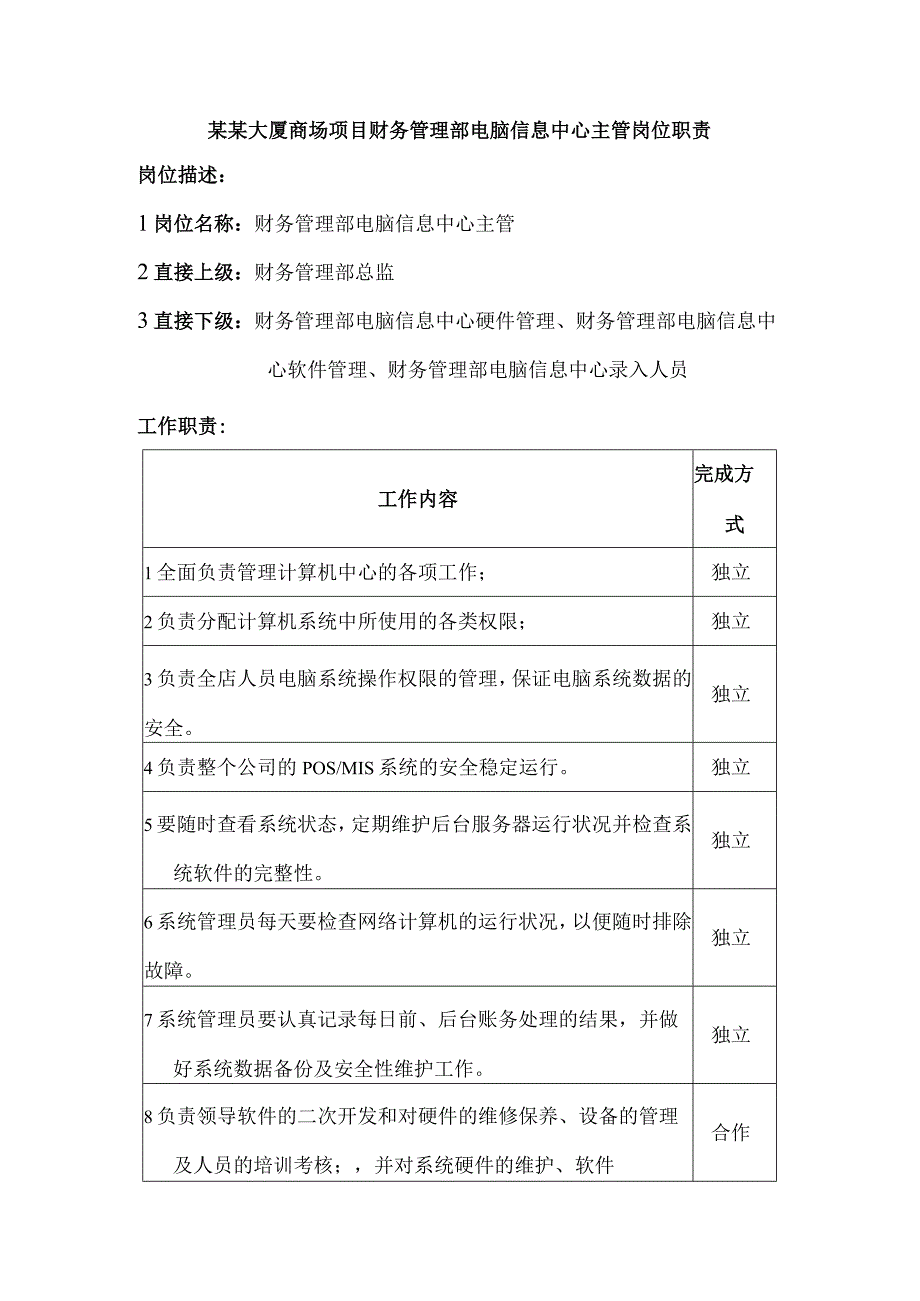 某某大厦商场项目财务管理部电脑信息中心主管岗位职责

岗位描述：

1 岗位名称：财务管理部电脑信息中心主管

2 直接上级：财务管理部总监

3 直接下级：财务管理部电脑信息中心硬件管理、财务管理部电脑信息中心软件管理、财务管理部电脑信息中心录入人员

工作职责：

| 工作内容 | 完成方式 |
|---|---|
| 1 全面负责管理计算机中心的各项工作； | 独立 |
| 2 负责分配计算机系统中所使用的各类权限； | 独立 |
| 3 负责全店人员电脑系统操作权限的管理，保证电脑系统数据的安全。 | 独立 |
| 4 负责整个公司的 POS/MIS 系统的安全稳定运行。 | 独立 |
| 5 要随时查看系统状态，定期维护后台服务器运行状况并检查系统软件的完整性。 | 独立 |
| 6 系统管理员每天要检查网络计算机的运行状况，以便随时排除故障。 | 独立 |
| 7 系统管理员要认真记录每日前、后台账务处理的结果，并做好系统数据备份及安全性维护工作。 | 独立 |
| 8 负责领导软件的二次开发和对硬件的维修保养、设备的管理及人员的培训考核；，并对系统硬件的维护、软件 | 合作 |